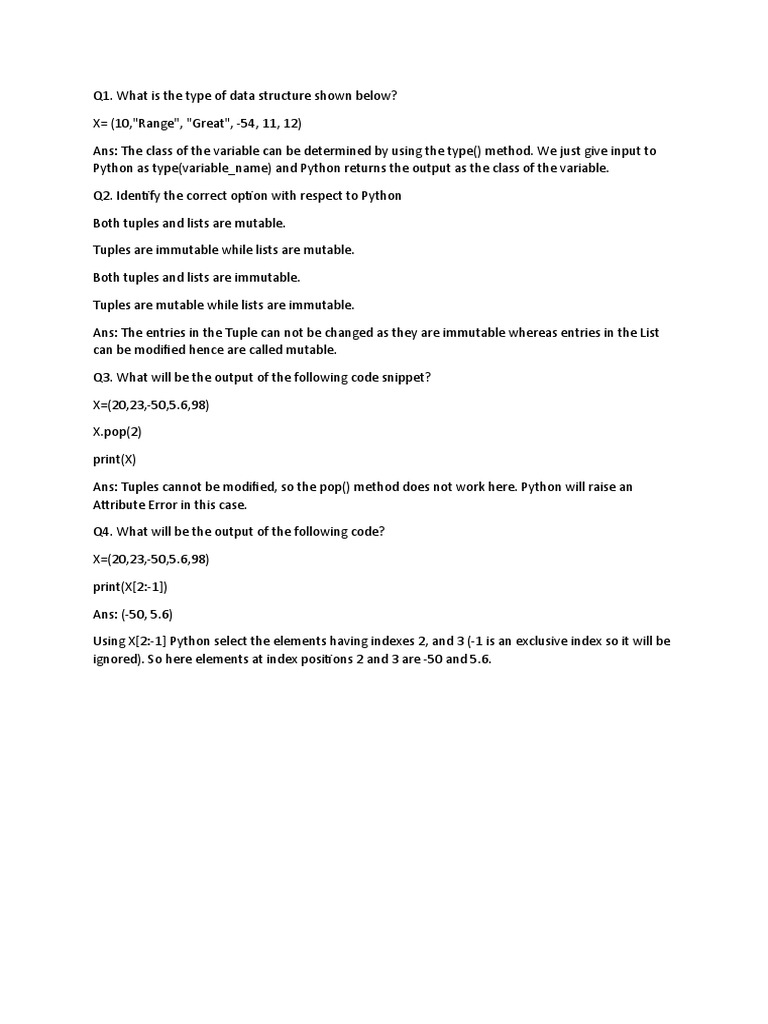 Q1. What is the type of data structure shown below?

X= (10,"Range", "Great", -54, 11, 12)

Ans: The class of the variable can be determined by using the type() method. We just give input to Python as type(variable_name) and Python returns the output as the class of the variable.

Q2. Identify the correct option with respect to Python

Both tuples and lists are mutable.

Tuples are immutable while lists are mutable.

Both tuples and lists are immutable.

Tuples are mutable while lists are immutable.

Ans: The entries in the Tuple can not be changed as they are immutable whereas entries in the List can be modified hence are called mutable.

Q3. What will be the output of the following code snippet?

X=(20,23,-50,5.6,98)

X.pop(2)

print(X)

Ans: Tuples cannot be modified, so the pop() method does not work here. Python will raise an Attribute Error in this case.

Q4. What will be the output of the following code?

X=(20,23,-50,5.6,98)

print(X[2:-1])

Ans: (-50, 5.6)

Using X[2:-1] Python select the elements having indexes 2, and 3 (-1 is an exclusive index so it will be ignored). So here elements at index positions 2 and 3 are -50 and 5.6.